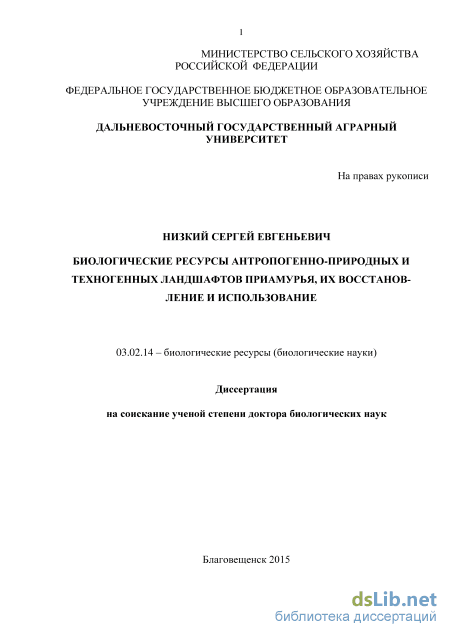 1

МИНИСТЕРСТВО СЕЛЬСКОГО ХОЗЯЙСТВА РОССИЙСКОЙ ФЕДЕРАЦИИ

ФЕДЕРАЛЬНОЕ ГОСУДАРСТВЕННОЕ БЮДЖЕТНОЕ ОБРАЗОВАТЕЛЬНОЕ УЧРЕЖДЕНИЕ ВЫСШЕГО ОБРАЗОВАНИЯ

ДАЛЬНЕВОСТОЧНЫЙ ГОСУДАРСТВЕННЫЙ АГРАРНЫЙ УНИВЕРСИТЕТ

На правах рукописи

НИЗКИЙ СЕРГЕЙ ЕВГЕНЬЕВИЧ

БИОЛОГИЧЕСКИЕ РЕСУРСЫ АНТРОПОГЕННО-ПРИРОДНЫХ И ТЕХНОГЕННЫХ ЛАНДШАФТОВ ПРИАМУРЬЯ, ИХ ВОССТАНОВЛЕНИЕ И ИСПОЛЬЗОВАНИЕ

03.02.14 – биологические ресурсы (биологические науки)

Диссертация

на соискание ученой степени доктора биологических наук

Благовещенск 2015

dsLib.net
библиотека диссертаций